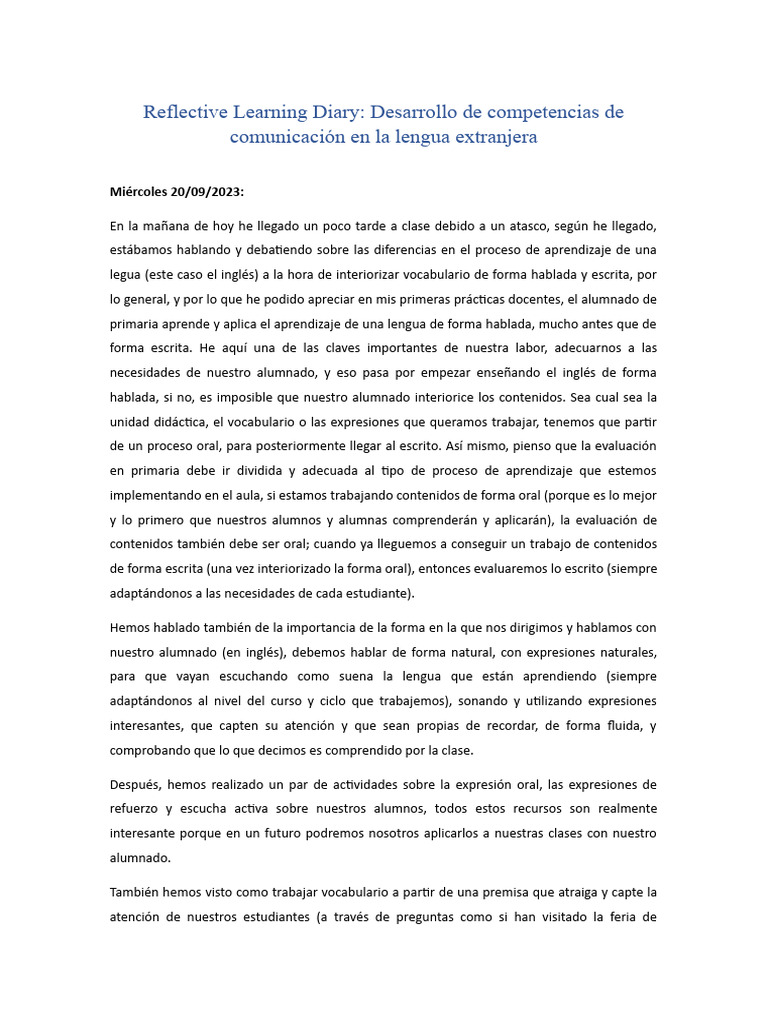 Reflective Learning Diary: Desarrollo de competencias de comunicación en la lengua extranjera

Miércoles 20/09/2023:

En la mañana de hoy he llegado un poco tarde a clase debido a un atasco, según he llegado, estábamos hablando y debatiendo sobre las diferencias en el proceso de aprendizaje de una legua (este caso el inglés) a la hora de interiorizar vocabulario de forma hablada y escrita, por lo general, y por lo que he podido apreciar en mis primeras prácticas docentes, el alumnado de primaria aprende y aplica el aprendizaje de una lengua de forma hablada, mucho antes que de forma escrita. He aquí una de las claves importantes de nuestra labor, adecuarnos a las necesidades de nuestro alumnado, y eso pasa por empezar enseñando el inglés de forma hablada, si no, es imposible que nuestro alumnado interiorice los contenidos. Sea cual sea la unidad didáctica, el vocabulario o las expresiones que queramos trabajar, tenemos que partir de un proceso oral, para posteriormente llegar al escrito. Así mismo, pienso que la evaluación en primaria debe ir dividida y adecuada al tipo de proceso de aprendizaje que estemos implementando en el aula, si estamos trabajando contenidos de forma oral (porque es lo mejor y lo primero que nuestros alumnos y alumnas comprenderán y aplicarán), la evaluación de contenidos también debe ser oral; cuando ya lleguemos a conseguir un trabajo de contenidos de forma escrita (una vez interiorizado la forma oral), entonces evaluaremos lo escrito (siempre adaptándonos a las necesidades de cada estudiante).

Hemos hablado también de la importancia de la forma en la que nos dirigimos y hablamos con nuestro alumnado (en inglés), debemos hablar de forma natural, con expresiones naturales, para que vayan escuchando como suena la lengua que están aprendiendo (siempre adaptándonos al nivel del curso y ciclo que trabajemos), sonando y utilizando expresiones interesantes, que capten su atención y que sean propias de recordar, de forma fluida, y comprobando que lo que decimos es comprendido por la clase.

Después, hemos realizado un par de actividades sobre la expresión oral, las expresiones de refuerzo y escucha activa sobre nuestros alumnos, todos estos recursos son realmente interesante porque en un futuro podremos nosotros aplicarlos a nuestras clases con nuestro alumnado.

También hemos visto como trabajar vocabulario a partir de una premisa que atraiga y capte la atención de nuestros estudiantes (a través de preguntas como si han visitado la feria de